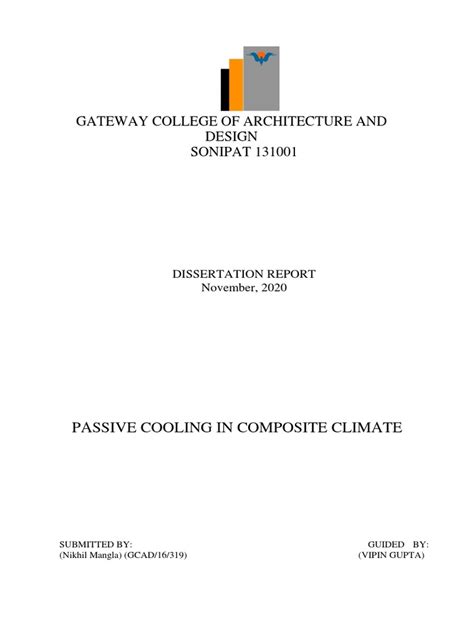 GATEWAY COLLEGE OF ARCHITECTURE AND DESIGN
SONIPAT 131001

DISSERTATION REPORT
November, 2020

PASSIVE COOLING IN COMPOSITE CLIMATE

SUBMITTED BY:
(Nikhil Mangla) (GCAD/16/319)

GUIDED BY:
(VIPIN GUPTA)